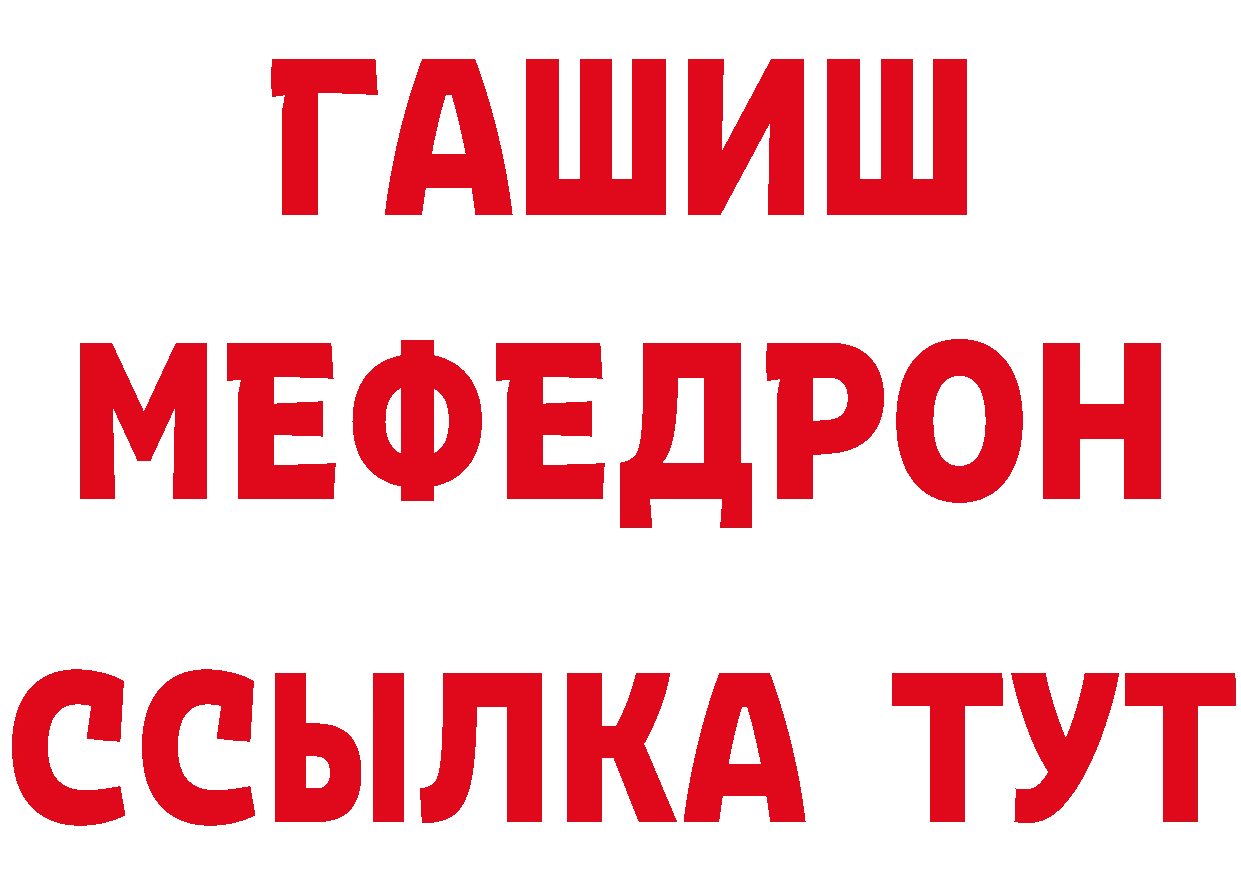 ГАШИШ
МЕФЕДРОН
ССЫЛКА ТУТ